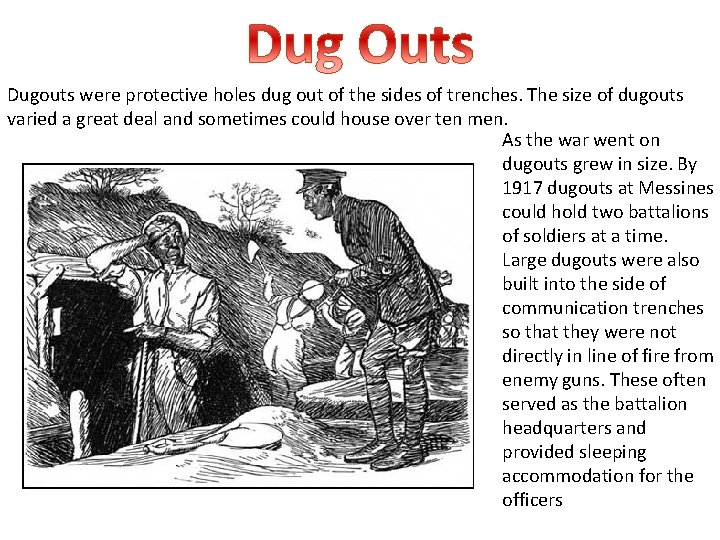 Dug Outs

Dugouts were protective holes dug out of the sides of trenches. The size of dugouts varied a great deal and sometimes could house over ten men.

As the war went on dugouts grew in size. By 1917 dugouts at Messines could hold two battalions of soldiers at a time. Large dugouts were also built into the side of communication trenches so that they were not directly in line of fire from enemy guns. These often served as the battalion headquarters and provided sleeping accommodation for the officers